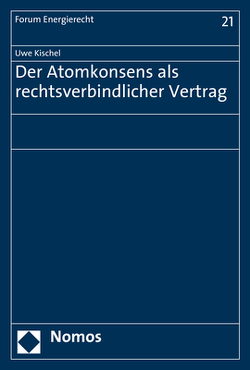 Forum Energierecht

21

Uwe Kischel

Der Atomkonsens als rechtsverbindlicher Vertrag

Nomos